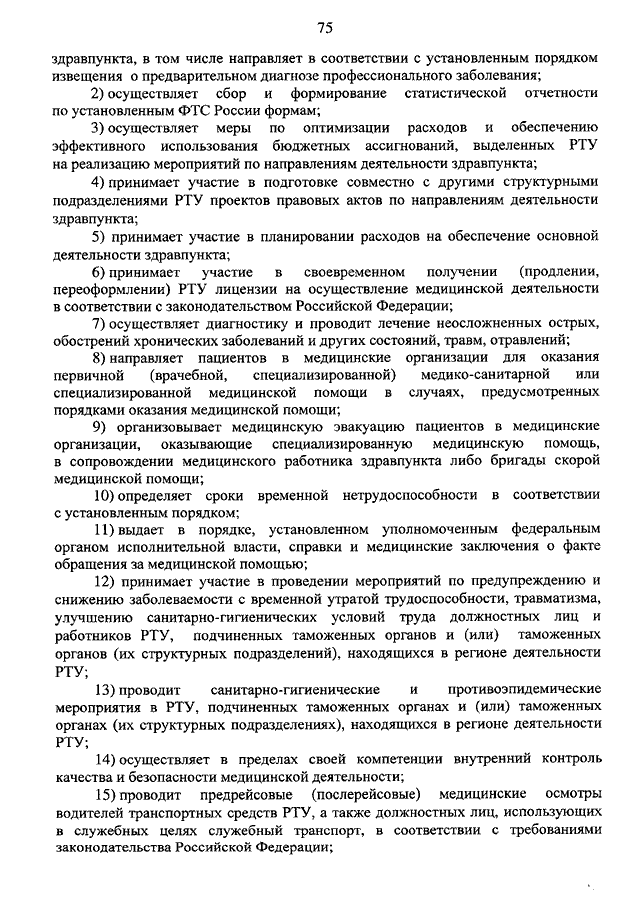 75

здравпункта, в том числе направляет в соответствии с установленным порядком извещения о предварительном диагнозе профессионального заболевания;

2) осуществляет сбор и формирование статистической отчетности по установленным ФТС России формам;

3) осуществляет меры по оптимизации расходов и обеспечению эффективного использования бюджетных ассигнований, выделенных РТУ на реализацию мероприятий по направлениям деятельности здравпункта;

4) принимает участие в подготовке совместно с другими структурными подразделениями РТУ проектов правовых актов по направлениям деятельности здравпункта;

5) принимает участие в планировании расходов на обеспечение основной деятельности здравпункта;

6) принимает участие в своевременном получении (продлении, переоформлении) РТУ лицензии на осуществление медицинской деятельности в соответствии с законодательством Российской Федерации;

7) осуществляет диагностику и проводит лечение неосложненных острых, обострений хронических заболеваний и других состояний, травм, отравлений;

8) направляет пациентов в медицинские организации для оказания первичной (врачебной, специализированной) медико-санитарной или специализированной медицинской помощи в случаях, предусмотренных порядками оказания медицинской помощи;

9) организовывает медицинскую эвакуацию пациентов в медицинские организации, оказывающие специализированную медицинскую помощь, в сопровождении медицинского работника здравпункта либо бригады скорой медицинской помощи;

10) определяет сроки временной нетрудоспособности в соответствии с установленным порядком;

11) выдает в порядке, установленном уполномоченным федеральным органом исполнительной власти, справки и медицинские заключения о факте обращения за медицинской помощью;

12) принимает участие в проведении мероприятий по предупреждению и снижению заболеваемости с временной утратой трудоспособности, травматизма, улучшению санитарно-гигиенических условий труда должностных лиц и работников РТУ, подчиненных таможенных органов и (или) таможенных органов (их структурных подразделений), находящихся в регионе деятельности РТУ;

13) проводит санитарно-гигиенические и противоэпидемические мероприятия в РТУ, подчиненных таможенных органах и (или) таможенных органах (их структурных подразделениях), находящихся в регионе деятельности РТУ;

14) осуществляет в пределах своей компетенции внутренний контроль качества и безопасности медицинской деятельности;

15) проводит предрейсовые (послерейсовые) медицинские осмотры водителей транспортных средств РТУ, а также должностных лиц, использующих в служебных целях служебный транспорт, в соответствии с требованиями законодательства Российской Федерации;